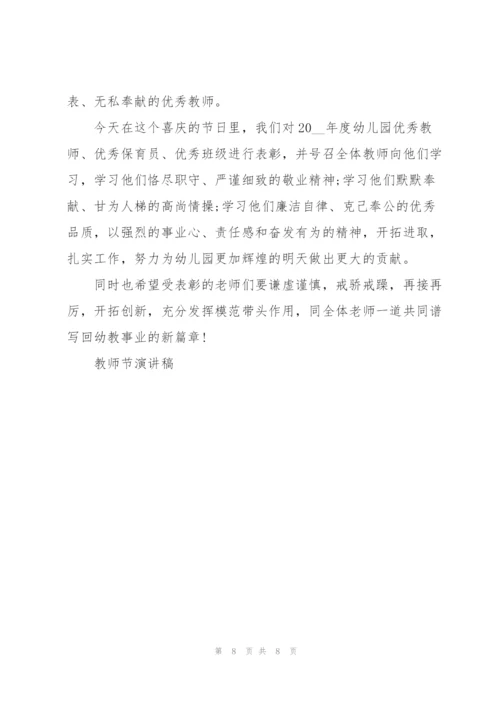 表、无私奉献的优秀教师。

今天在这个喜庆的节日里，我们对20__年度幼儿园优秀教师、优秀保育员、优秀班级进行表彰，并号召全体教师向他们学习，学习他们恪尽职守、严谨细致的敬业精神;学习他们默默奉献、甘为人梯的高尚情操;学习他们廉洁自律、克己奉公的优秀品质，以强烈的事业心、责任感和奋发有为的精神，开拓进取，扎实工作，努力为幼儿园更加辉煌的明天做出更大的贡献。

同时也希望受表彰的老师们要谦虚谨慎，戒骄戒躁，再接再厉，开拓创新，充分发挥模范带头作用，同全体老师一道共同谱写回幼教事业的新篇章!

教师节演讲稿

第 8 页 共 8 页